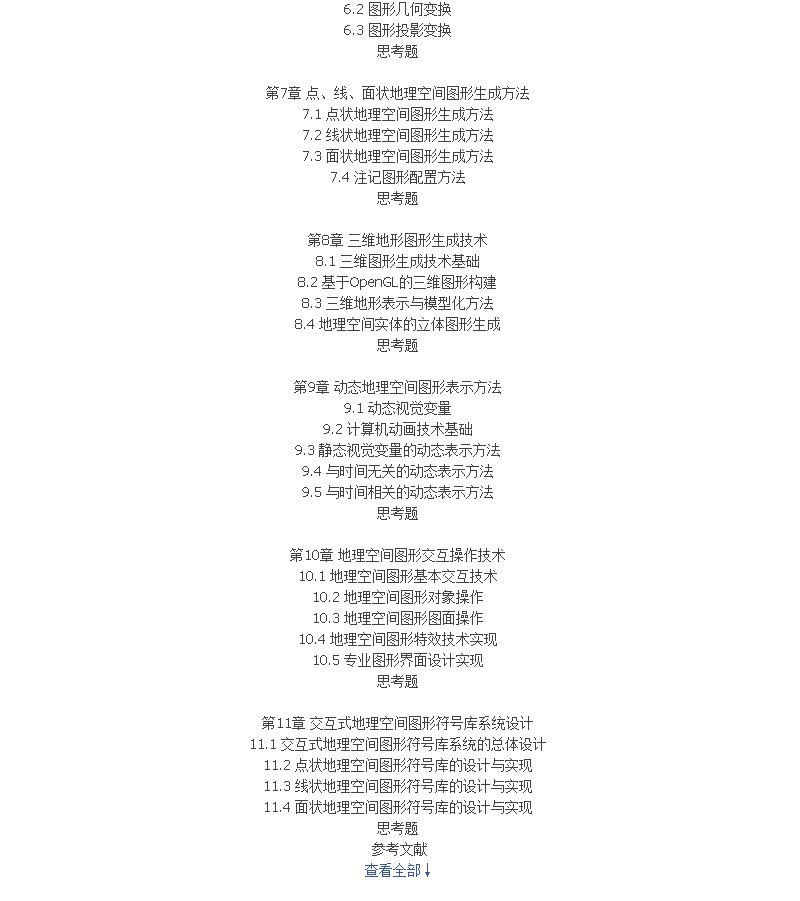 6.2 图形几何变换
6.3 图形投影变换
思考题

第7章 点、线、面状地理空间图形生成方法
7.1 点状地理空间图形生成方法
7.2 线状地理空间图形生成方法
7.3 面状地理空间图形生成方法
7.4 注记图形配置方法
思考题

第8章 三维地形图形生成技术
8.1 三维图形生成技术基础
8.2 基于OpenGL的三维图形构建
8.3 三维地形表示与模型化方法
8.4 地理空间实体的立体图形生成
思考题

第9章 动态地理空间图形表示方法
9.1 动态视觉变量
9.2 计算机动画技术基础
9.3 静态视觉变量的动态表示方法
9.4 与时间无关的动态表示方法
9.5 与时间相关的动态表示方法
思考题

第10章 地理空间图形交互操作技术
10.1 地理空间图形基本交互技术
10.2 地理空间图形对象操作
10.3 地理空间图形图面操作
10.4 地理空间图形特效技术实现
10.5 专业图形界面设计实现
思考题

第11章 交互式地理空间图形符号库系统设计
11.1 交互式地理空间图形符号库系统的总体设计
11.2 点状地理空间图形符号库的设计与实现
11.3 线状地理空间图形符号库的设计与实现
11.4 面状地理空间图形符号库的设计与实现
思考题
参考文献
查看全部↓